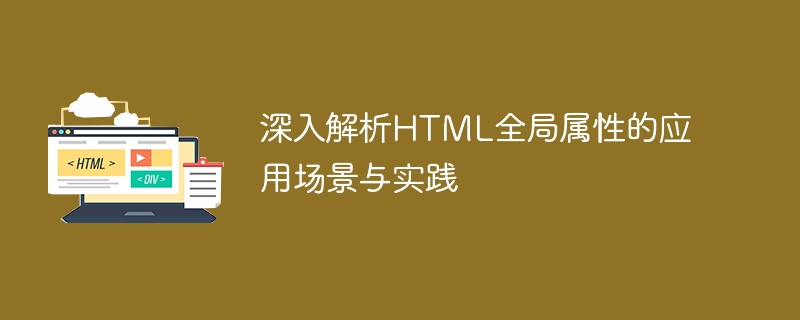 < HTML >

< DIV >

深入解析HTML全局属性的应用场景与实践